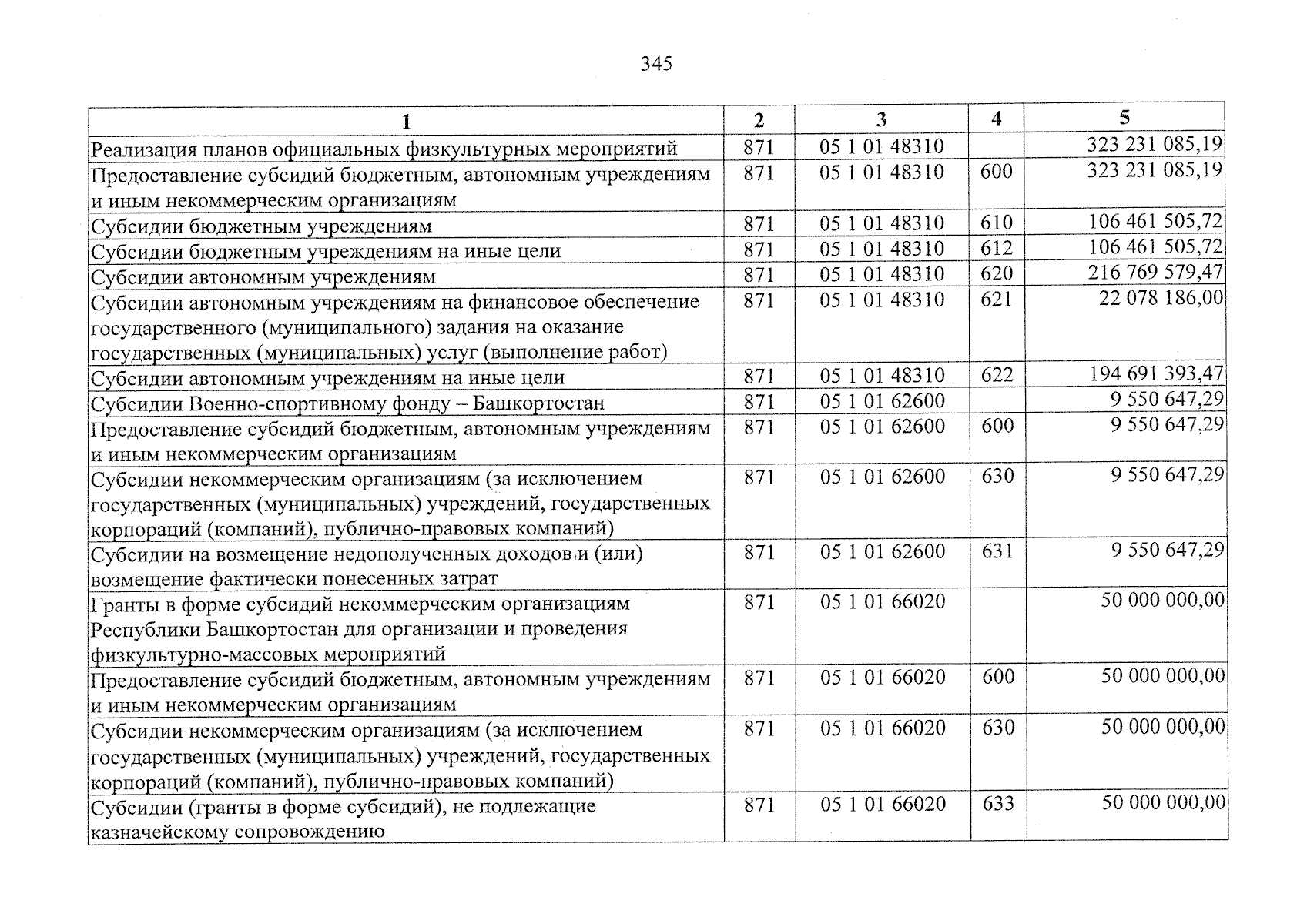 345

| 1 | 2 | 3 | 4 | 5 |
|---|---|---|---|---|
| Реализация планов официальных физкультурных мероприятий | 871 | 05 1 01 48310 | | 323 231 085,19 |
| Предоставление субсидий бюджетным, автономным учреждениям и иным некоммерческим организациям | 871 | 05 1 01 48310 | 600 | 323 231 085,19 |
| Субсидии бюджетным учреждениям | 871 | 05 1 01 48310 | 610 | 106 461 505,72 |
| Субсидии бюджетным учреждениям на иные цели | 871 | 05 1 01 48310 | 612 | 106 461 505,72 |
| Субсидии автономным учреждениям | 871 | 05 1 01 48310 | 620 | 216 769 579,47 |
| Субсидии автономным учреждениям на финансовое обеспечение государственного (муниципального) задания на оказание государственных (муниципальных) услуг (выполнение работ) | 871 | 05 1 01 48310 | 621 | 22 078 186,00 |
| Субсидии автономным учреждениям на иные цели | 871 | 05 1 01 48310 | 622 | 194 691 393,47 |
| Субсидии Военно-спортивному фонду – Башкортостан | 871 | 05 1 01 62600 | | 9 550 647,29 |
| Предоставление субсидий бюджетным, автономным учреждениям и иным некоммерческим организациям | 871 | 05 1 01 62600 | 600 | 9 550 647,29 |
| Субсидии некоммерческим организациям (за исключением государственных (муниципальных) учреждений, государственных корпораций (компаний), публично-правовых компаний) | 871 | 05 1 01 62600 | 630 | 9 550 647,29 |
| Субсидии на возмещение недополученных доходов и (или) возмещение фактически понесенных затрат | 871 | 05 1 01 62600 | 631 | 9 550 647,29 |
| Гранты в форме субсидий некоммерческим организациям Республики Башкортостан для организации и проведения физкультурно-массовых мероприятий | 871 | 05 1 01 66020 | | 50 000 000,00 |
| Предоставление субсидий бюджетным, автономным учреждениям и иным некоммерческим организациям | 871 | 05 1 01 66020 | 600 | 50 000 000,00 |
| Субсидии некоммерческим организациям (за исключением государственных (муниципальных) учреждений, государственных корпораций (компаний), публично-правовых компаний) | 871 | 05 1 01 66020 | 630 | 50 000 000,00 |
| Субсидии (гранты в форме субсидий), не подлежащие казначейскому сопровождению | 871 | 05 1 01 66020 | 633 | 50 000 000,00 |